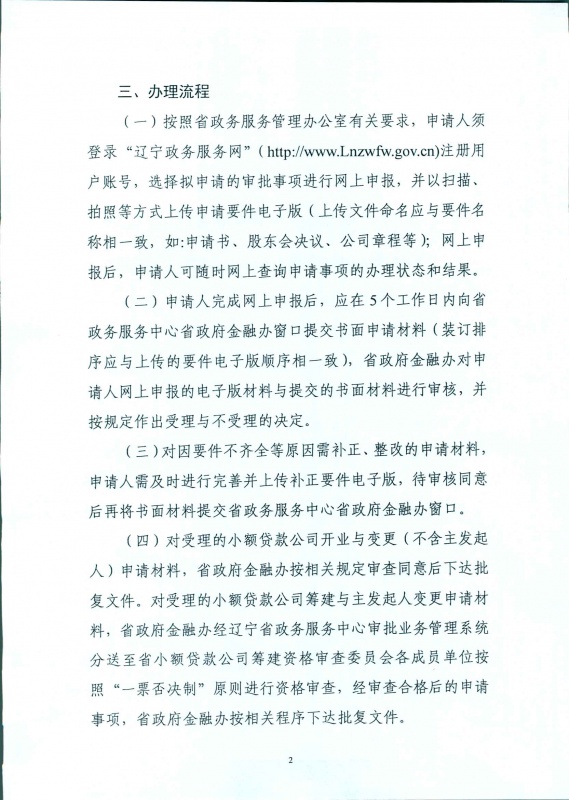 三、办理流程

（一）按照省政务服务管理办公室有关要求，申请人须登录“辽宁政务服务网”（http://www.Lnzwfw.gov.cn）注册用户账号，选择拟申请的审批事项进行网上申报，并以扫描、拍照等方式上传申请要件电子版（上传文件命名应与要件名称相一致，如:申请书、股东会决议、公司章程等）；网上申报后，申请人可随时网上查询申请事项的办理状态和结果。

（二）申请人完成网上申报后，应在5个工作日内向省政务服务中心省政府金融办窗口提交书面申请材料（装订排序应与上传的要件电子版顺序相一致），省政府金融办对申请人网上申报的电子版材料与提交的书面材料进行审核，并按规定作出受理与不受理的决定。

（三）对因要件不齐全等原因需补正、整改的申请材料，申请人需及时进行完善并上传补正要件电子版，待审核同意后再将书面材料提交省政务服务中心省政府金融办窗口。

（四）对受理的小额贷款公司开业与变更（不含主发起人）申请材料，省政府金融办按相关规定审查同意后下达批复文件。对受理的小额贷款公司筹建与主发起人变更申请材料，省政府金融办经辽宁省政务服务中心审批业务管理系统分送至省小额贷款公司筹建资格审查委员会各成员单位按照“一票否决制”原则进行资格审查，经审查合格后的申请事项，省政府金融办按相关程序下达批复文件。

2